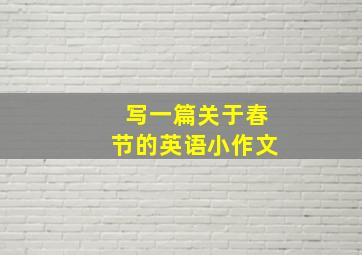 写一篇关于春节的英语小作文